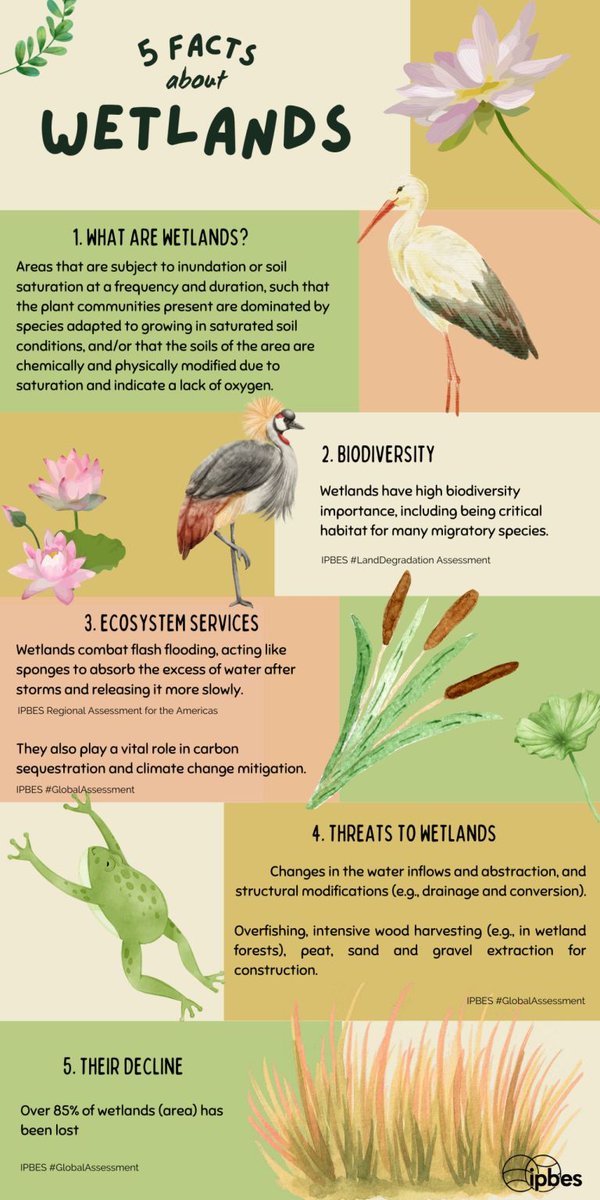 5 FACTS about WETLANDS

1. WHAT ARE WETLANDS?

Areas that are subject to inundation or soil saturation at a frequency and duration, such that the plant communities present are dominated by species adapted to growing in saturated soil conditions, and/or that the soils of the area are chemically and physically modified due to saturation and indicate a lack of oxygen.

2. BIODIVERSITY

Wetlands have high biodiversity importance, including being critical habitat for many migratory species.

IPBES #LandDegradation Assessment

3. ECOSYSTEM SERVICES

Wetlands combat flash flooding, acting like sponges to absorb the excess of water after storms and releasing it more slowly.

IPBES Regional Assessment for the Americas

They also play a vital role in carbon sequestration and climate change mitigation.

IPBES #GlobalAssessment

4. THREATS TO WETLANDS

Changes in the water inflows and abstraction, and structural modifications (e.g., drainage and conversion).

Overfishing, intensive wood harvesting (e.g., in wetland forests), peat, sand and gravel extraction for construction.

IPBES #GlobalAssessment

5. THEIR DECLINE

Over 85% of wetlands (area) has been lost

IPBES #GlobalAssessment

ipbes